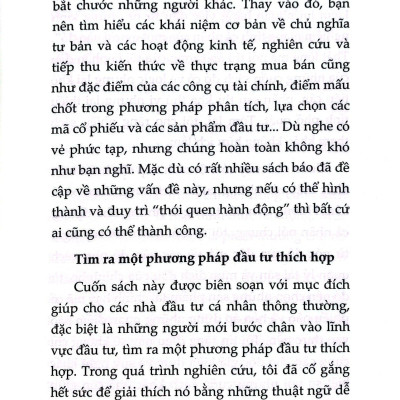 bắt chước những người khác. Thay vào đó, bạn nên tìm hiểu các khái niệm cơ bản về chủ nghĩa tư bản và các hoạt động kinh tế, nghiên cứu và tiếp thu kiến thức về thực trạng mua bán cũng như đặc điểm của các công cụ tài chính, điểm mấu chốt trong phương pháp phân tích, lựa chọn các mã cổ phiếu và các sản phẩm đầu tư... Dù nghe có vẻ phức tạp, nhưng chúng hoàn toàn không khó như bạn nghĩ. Mặc dù có rất nhiều sách báo đã đề cập về những vấn đề này, nhưng nếu có thể hình thành và duy trì "thói quen hành động" thì bất cứ ai cũng có thể thành công.

Tìm ra một phương pháp đầu tư thích hợp

Cuốn sách này được biên soạn với mục đích giúp cho các nhà đầu tư cá nhân thông thường, đặc biệt là những người mới bước chân vào lĩnh vực đầu tư, tìm ra một phương pháp đầu tư thích hợp. Trong quá trình nghiên cứu, tôi đã cố gắng hết sức để giải thích nó bằng những thuật ngữ dễ